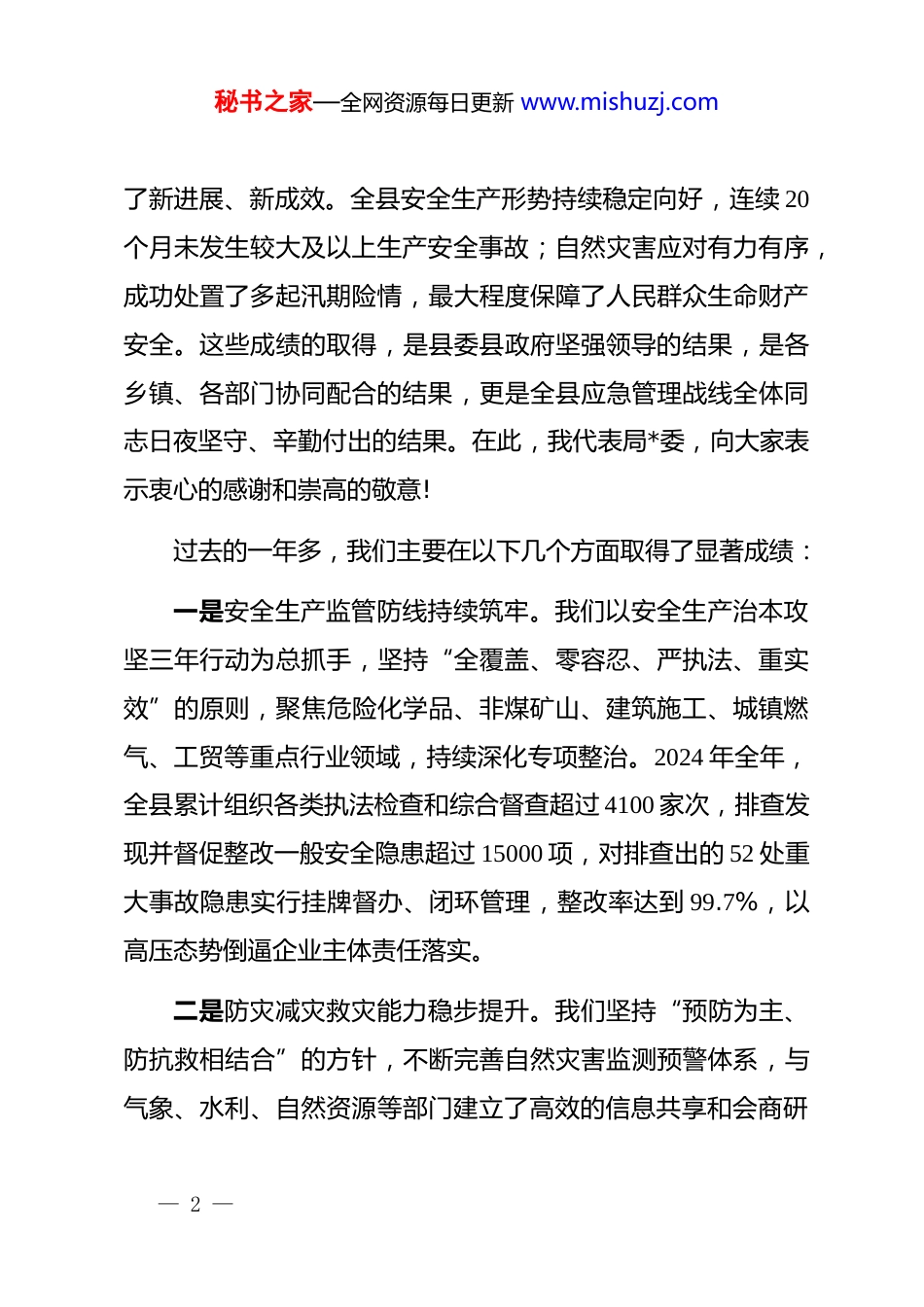 秘书之家—全网资源每日更新 www.mishuzj.com

了新进展、新成效。全县安全生产形势持续稳定向好，连续 20 个月未发生较大及以上生产安全事故；自然灾害应对有力有序，成功处置了多起汛期险情，最大程度保障了人民群众生命财产安全。这些成绩的取得，是县委县政府坚强领导的结果，是各乡镇、各部门协同配合的结果，更是全县应急管理战线全体同志日夜坚守、辛勤付出的结果。在此，我代表局*委，向大家表示衷心的感谢和崇高的敬意！

过去的一年多，我们主要在以下几个方面取得了显著成绩：

一是安全生产监管防线持续筑牢。我们以安全生产治本攻坚三年行动为总抓手，坚持“全覆盖、零容忍、严执法、重实效”的原则，聚焦危险化学品、非煤矿山、建筑施工、城镇燃气、工贸等重点行业领域，持续深化专项整治。2024 年全年，全县累计组织各类执法检查和综合督查超过 4100 家次，排查发现并督促整改一般安全隐患超过 15000 项，对排查出的 52 处重大事故隐患实行挂牌督办、闭环管理，整改率达到 99.7%，以高压态势倒逼企业主体责任落实。

二是防灾减灾救灾能力稳步提升。我们坚持“预防为主、防抗救相结合”的方针，不断完善自然灾害监测预警体系，与气象、水利、自然资源等部门建立了高效的信息共享和会商研

— 2 —